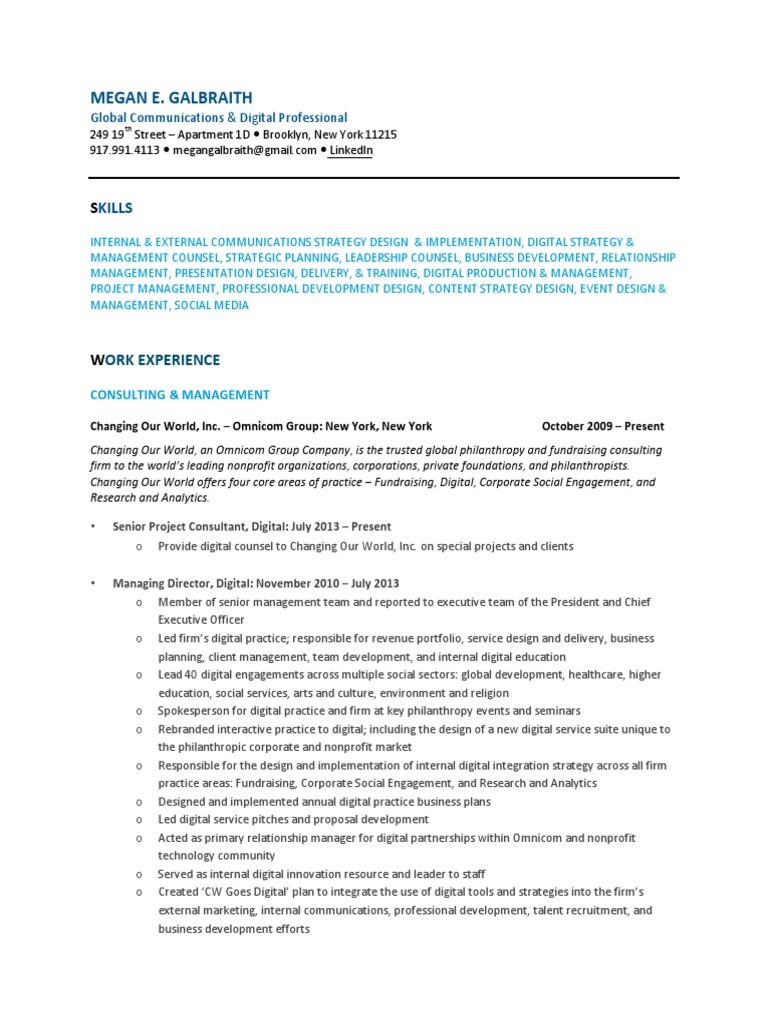 MEGAN E. GALBRAITH
Global Communications & Digital Professional
249 19$^{th}$ Street – Apartment 1D • Brooklyn, New York 11215
917.991.4113 • megangalbraith@gmail.com • LinkedIn

SKILLS

INTERNAL & EXTERNAL COMMUNICATIONS STRATEGY DESIGN & IMPLEMENTATION, DIGITAL STRATEGY & MANAGEMENT COUNSEL, STRATEGIC PLANNING, LEADERSHIP COUNSEL, BUSINESS DEVELOPMENT, RELATIONSHIP MANAGEMENT, PRESENTATION DESIGN, DELIVERY, & TRAINING, DIGITAL PRODUCTION & MANAGEMENT, PROJECT MANAGEMENT, PROFESSIONAL DEVELOPMENT DESIGN, CONTENT STRATEGY DESIGN, EVENT DESIGN & MANAGEMENT, SOCIAL MEDIA

WORK EXPERIENCE

CONSULTING & MANAGEMENT

Changing Our World, Inc. – Omnicom Group: New York, New York October 2009 – Present

Changing Our World, an Omnicom Group Company, is the trusted global philanthropy and fundraising consulting firm to the world's leading nonprofit organizations, corporations, private foundations, and philanthropists. Changing Our World offers four core areas of practice – Fundraising, Digital, Corporate Social Engagement, and Research and Analytics.

• Senior Project Consultant, Digital: July 2013 – Present
o Provide digital counsel to Changing Our World, Inc. on special projects and clients

• Managing Director, Digital: November 2010 – July 2013
o Member of senior management team and reported to executive team of the President and Chief Executive Officer
o Led firm's digital practice; responsible for revenue portfolio, service design and delivery, business planning, client management, team development, and internal digital education
o Lead 40 digital engagements across multiple social sectors: global development, healthcare, higher education, social services, arts and culture, environment and religion
o Spokesperson for digital practice and firm at key philanthropy events and seminars
o Rebranded interactive practice to digital; including the design of a new digital service suite unique to the philanthropic corporate and nonprofit market
o Responsible for the design and implementation of internal digital integration strategy across all firm practice areas: Fundraising, Corporate Social Engagement, and Research and Analytics
o Designed and implemented annual digital practice business plans
o Led digital service pitches and proposal development
o Acted as primary relationship manager for digital partnerships within Omnicom and nonprofit technology community
o Served as internal digital innovation resource and leader to staff
o Created 'CW Goes Digital' plan to integrate the use of digital tools and strategies into the firm's external marketing, internal communications, professional development, talent recruitment, and business development efforts